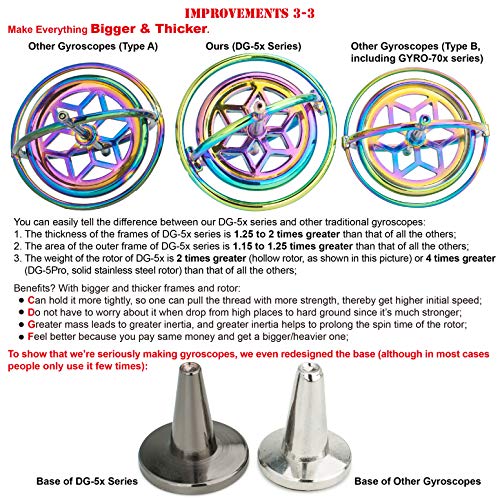 IMPROVEMENTS 3-3

Make Everything Bigger & Thicker.

Other Gyroscopes (Type A)

Ours (DG-5x Series)

Other Gyroscopes (Type B, including GYRO-70x series)

You can easily tell the difference between our DG-5x series and other traditional gyroscopes:
1. The thickness of the frames of DG-5x series is 1.25 to 2 times greater than that of all the others;
2. The area of the outer frame of DG-5x series is 1.15 to 1.25 times greater than that of all the others;
3. The weight of the rotor of DG-5x is 2 times greater (hollow rotor, as shown in this picture) or 4 times greater (DG-5Pro, solid stainless steel rotor) than that of all the others;

Benefits? With bigger and thicker frames and rotor:
● Can hold it more tightly, so one can pull the thread with more strength, thereby get higher initial speed;
● Do not have to worry about it when drop from high places to hard ground since it's much stronger;
● Greater mass leads to greater inertia, and greater inertia helps to prolong the spin time of the rotor;
● Feel better because you pay same money and get a bigger/heavier one;

To show that we're seriously making gyroscopes, we even redesigned the base (although in most cases people only use it few times):

Base of DG-5x Series

Base of Other Gyroscopes